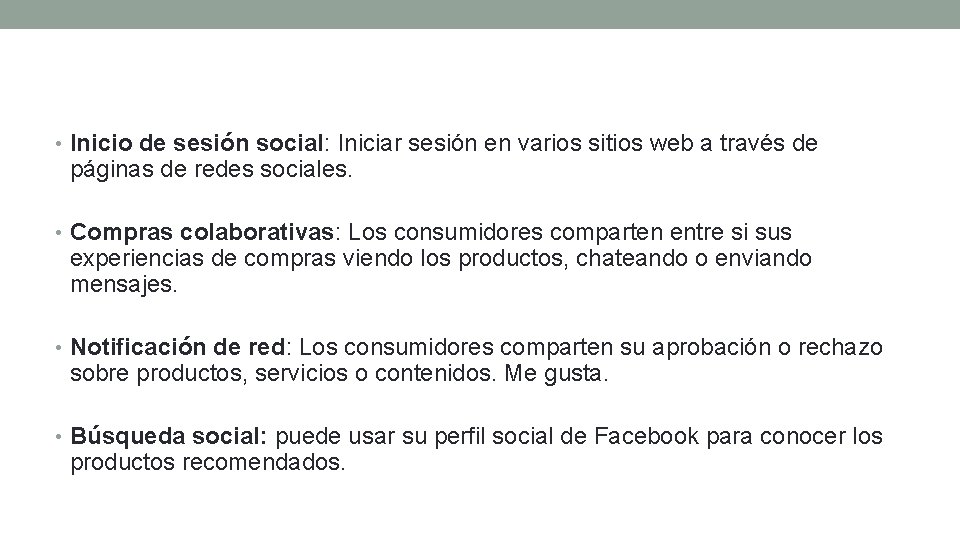 • Inicio de sesión social: Iniciar sesión en varios sitios web a través de páginas de redes sociales.

• Compras colaborativas: Los consumidores comparten entre si sus experiencias de compras viendo los productos, chateando o enviando mensajes.

• Notificación de red: Los consumidores comparten su aprobación o rechazo sobre productos, servicios o contenidos. Me gusta.

• Búsqueda social: puede usar su perfil social de Facebook para conocer los productos recomendados.